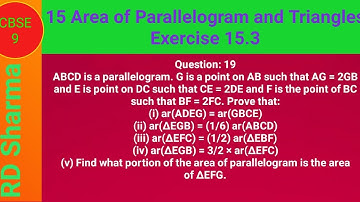 CBSE
9

RD Sharma

15 Area of Parallelogram and Triangles
Exercise 15.3

Question: 19
ABCD is a parallelogram. G is a point on AB such that AG = 2GB and E is point on DC such that CE = 2DE and F is the point of BC such that BF = 2FC. Prove that:
(i) ar(ADEG) = ar(GBCE)
(ii) ar(ΔEGB) = (1/6) ar(ABCD)
(iii) ar(ΔEFC) = (1/2) ar(ΔEBF)
(iv) ar(ΔEGB) = 3/2 × ar(ΔEFC)
(v) Find what portion of the area of parallelogram is the area of ΔEFG.